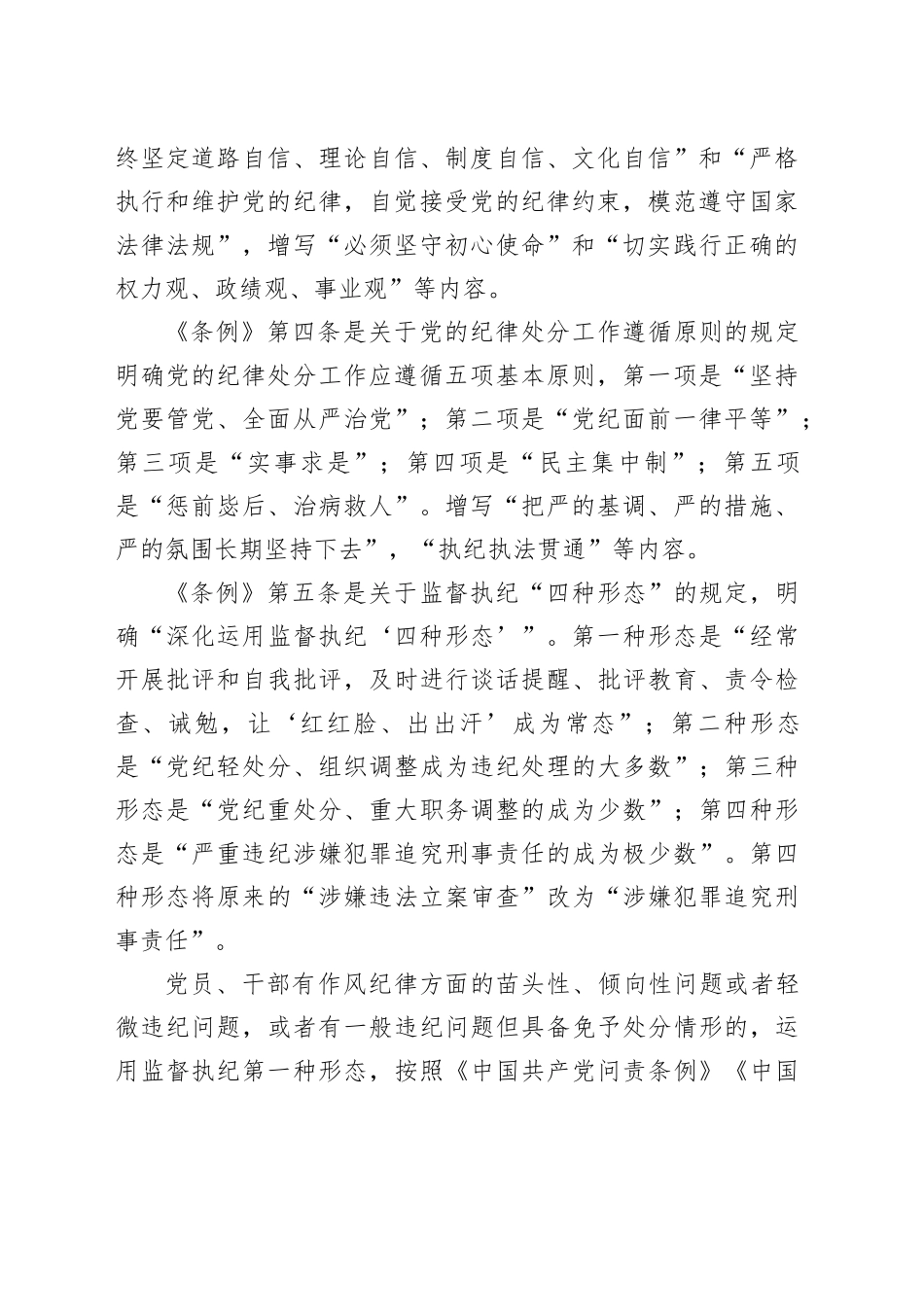 终坚定道路自信、理论自信、制度自信、文化自信”和“严格执行和维护党的纪律，自觉接受党的纪律约束，模范遵守国家法律法规”，增写“必须坚守初心使命”和“切实践行正确的权力观、政绩观、事业观”等内容。

《条例》第四条是关于党的纪律处分工作遵循原则的规定明确党的纪律处分工作应遵循五项基本原则，第一项是“坚持党要管党、全面从严治党”；第二项是“党纪面前一律平等”；第三项是“实事求是”；第四项是“民主集中制”；第五项是“惩前毖后、治病救人”。增写“把严的基调、严的措施、严的氛围长期坚持下去”，“执纪执法贯通”等内容。

《条例》第五条是关于监督执纪“四种形态”的规定，明确“深化运用监督执纪‘四种形态’”。第一种形态是“经常开展批评和自我批评，及时进行谈话提醒、批评教育、责令检查、诫勉，让‘红红脸、出出汗’成为常态”；第二种形态是“党纪轻处分、组织调整成为违纪处理的大多数”；第三种形态是“党纪重处分、重大职务调整的成为少数”；第四种形态是“严重违纪涉嫌犯罪追究刑事责任的成为极少数”。第四种形态将原来的“涉嫌违法立案审查”改为“涉嫌犯罪追究刑事责任”。

党员、干部有作风纪律方面的苗头性、倾向性问题或者轻微违纪问题，或者有一般违纪问题但具备免予处分情形的，运用监督执纪第一种形态，按照《中国共产党问责条例》《中国